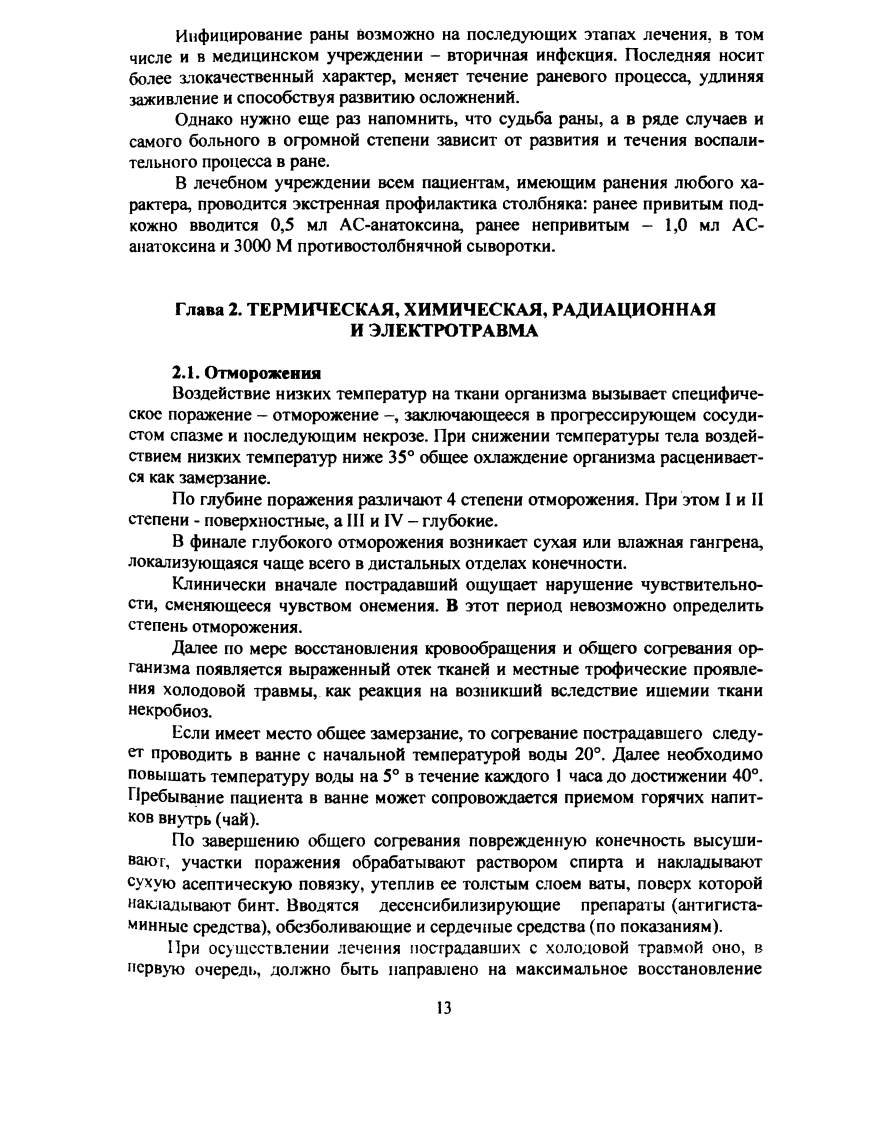 Инфицирование раны возможно на последующих этапах лечения, в том числе и в медицинском учреждении – вторичная инфекция. Последняя носит более злокачественный характер, меняет течение раневого процесса, удлиняя заживление и способствуя развитию осложнений.

Однако нужно еще раз напомнить, что судьба раны, а в ряде случаев и самого больного в огромной степени зависит от развития и течения воспалительного процесса в ране.

В лечебном учреждении всем пациентам, имеющим ранения любого характера, проводится экстренная профилактика столбняка: ранее привитым подкожно вводится 0,5 мл АС-анатоксина, ранее непривитым – 1,0 мл АС-анатоксина и 3000 М противостолбнячной сыворотки.

Глава 2. ТЕРМИЧЕСКАЯ, ХИМИЧЕСКАЯ, РАДИАЦИОННАЯ И ЭЛЕКТРОТРАВМА

2.1. Отморожения

Воздействие низких температур на ткани организма вызывает специфическое поражение – отморожение –, заключающееся в прогрессирующем сосудистом спазме и последующим некрозе. При снижении температуры тела воздействием низких температур ниже 35° общее охлаждение организма расценивается как замерзание.

По глубине поражения различают 4 степени отморожения. При этом I и II степени - поверхностные, а III и IV – глубокие.

В финале глубокого отморожения возникает сухая или влажная гангрена, локализующаяся чаще всего в дистальных отделах конечности.

Клинически вначале пострадавший ощущает нарушение чувствительности, сменяющееся чувством онемения. В этот период невозможно определить степень отморожения.

Далее по мере восстановления кровообращения и общего согревания организма появляется выраженный отек тканей и местные трофические проявления холодовой травмы, как реакция на возникший вследствие ишемии ткани некробиоз.

Если имеет место общее замерзание, то согревание пострадавшего следует проводить в ванне с начальной температурой воды 20°. Далее необходимо повышать температуру воды на 5° в течение каждого 1 часа до достижении 40°. Пребывание пациента в ванне может сопровождается приемом горячих напитков внутрь (чай).

По завершению общего согревания поврежденную конечность высушивают, участки поражения обрабатывают раствором спирта и накладывают сухую асептическую повязку, утеплив ее толстым слоем ваты, поверх которой накладывают бинт. Вводятся десенсибилизирующие препараты (антигистаминные средства), обезболивающие и сердечные средства (по показаниям).

При осуществлении лечения пострадавших с холодовой травмой оно, в первую очередь, должно быть направлено на максимальное восстановление

13